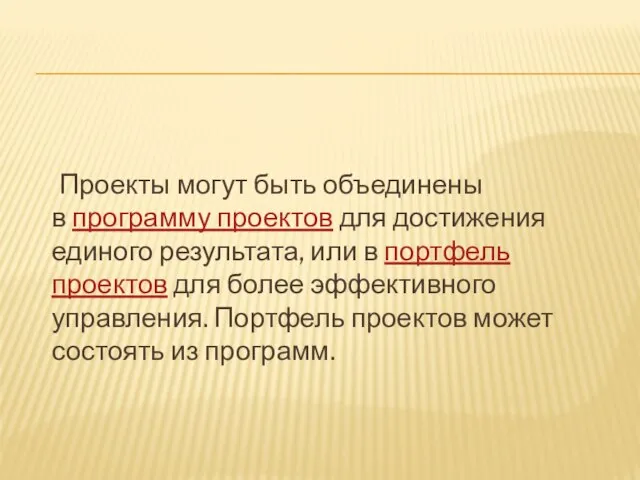 Проекты могут быть объединены в программу проектов для достижения единого результата, или в портфель проектов для более эффективного управления. Портфель проектов может состоять из программ.